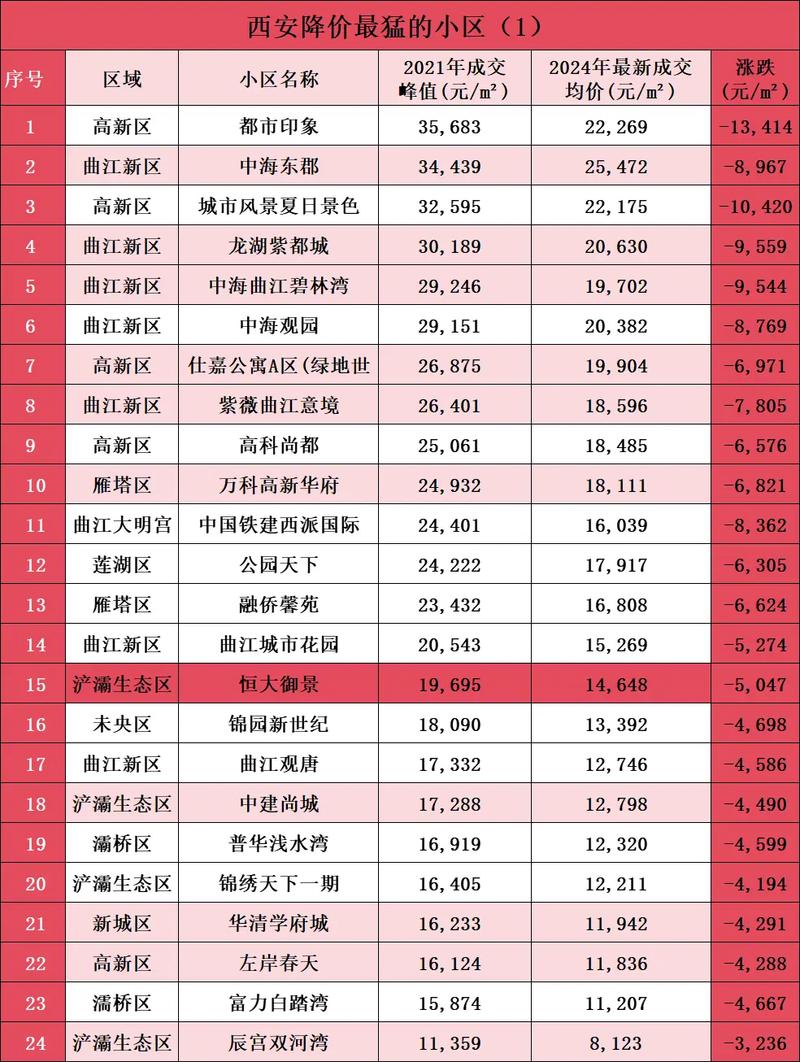 西安降价最猛的小区（1）

| 序号 | 区域 | 小区名称 | 2021年成交峰值(元/m²) | 2024年最新成交均价(元/m²) | 涨跌(元/m²) |
|---|---|---|---|---|---|
| 1 | 高新区 | 都市印象 | 35,683 | 22,269 | -13,414 |
| 2 | 曲江新区 | 中海东郡 | 34,439 | 25,472 | -8,967 |
| 3 | 高新区 | 城市风景夏日景色 | 32,595 | 22,175 | -10,420 |
| 4 | 曲江新区 | 龙湖紫都城 | 30,189 | 20,630 | -9,559 |
| 5 | 曲江新区 | 中海曲江碧林湾 | 29,246 | 19,702 | -9,544 |
| 6 | 曲江新区 | 中海观园 | 29,151 | 20,382 | -8,769 |
| 7 | 高新区 | 仕嘉公寓A区(绿地世 | 26,875 | 19,904 | -6,971 |
| 8 | 曲江新区 | 紫薇曲江意境 | 26,401 | 18,596 | -7,805 |
| 9 | 高新区 | 高科尚都 | 25,061 | 18,485 | -6,576 |
| 10 | 雁塔区 | 万科高新华府 | 24,932 | 18,111 | -6,821 |
| 11 | 曲江大明宫 | 中国铁建西派国际 | 24,401 | 16,039 | -8,362 |
| 12 | 莲湖区 | 公园天下 | 24,222 | 17,917 | -6,305 |
| 13 | 雁塔区 | 融侨馨苑 | 23,432 | 16,808 | -6,624 |
| 14 | 曲江新区 | 曲江城市花园 | 20,543 | 15,269 | -5,274 |
| 15 | 浐灞生态区 | 恒大御景 | 19,695 | 14,648 | -5,047 |
| 16 | 未央区 | 锦园新世纪 | 18,090 | 13,392 | -4,698 |
| 17 | 曲江新区 | 曲江观唐 | 17,332 | 12,746 | -4,586 |
| 18 | 浐灞生态区 | 中建尚城 | 17,288 | 12,798 | -4,490 |
| 19 | 灞桥区 | 普华浅水湾 | 16,919 | 12,320 | -4,599 |
| 20 | 浐灞生态区 | 锦绣天下一期 | 16,405 | 12,211 | -4,194 |
| 21 | 新城区 | 华清学府城 | 16,233 | 11,942 | -4,291 |
| 22 | 高新区 | 左岸春天 | 16,124 | 11,836 | -4,288 |
| 23 | 灞桥区 | 富力白鹭湾 | 15,874 | 11,207 | -4,667 |
| 24 | 浐灞生态区 | 辰宫双河湾 | 11,359 | 8,123 | -3,236 |